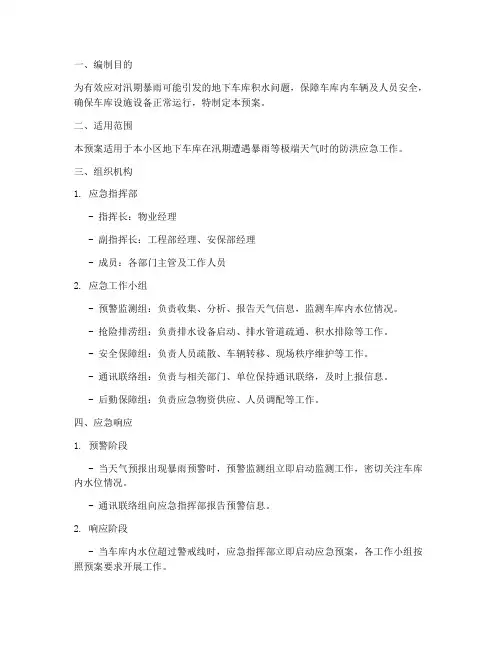 一、编制目的

为有效应对汛期暴雨可能引发的地下车库积水问题，保障车库内车辆及人员安全，确保车库设施设备正常运行，特制定本预案。

二、适用范围

本预案适用于本小区地下车库在汛期遭遇暴雨等极端天气时的防洪应急工作。

三、组织机构

1. 应急指挥部

- 指挥长：物业经理

- 副指挥长：工程部经理、安保部经理

- 成员：各部门主管及工作人员

2. 应急工作小组

- 预警监测组：负责收集、分析、报告天气信息，监测车库内水位情况。

- 抢险排涝组：负责排水设备启动、排水管道疏通、积水排除等工作。

- 安全保障组：负责人员疏散、车辆转移、现场秩序维护等工作。

- 通讯联络组：负责与相关部门、单位保持通讯联络，及时上报信息。

- 后勤保障组：负责应急物资供应、人员调配等工作。

四、应急响应

1. 预警阶段

- 当天气预报出现暴雨预警时，预警监测组立即启动监测工作，密切关注车库内水位情况。

- 通讯联络组向应急指挥部报告预警信息。

2. 响应阶段

- 当车库内水位超过警戒线时，应急指挥部立即启动应急预案，各工作小组按照预案要求开展工作。